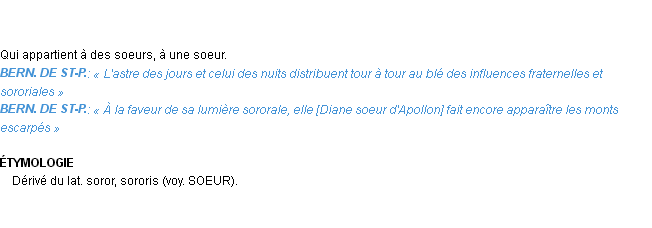 Qui appartient à des soeurs, à une soeur.
BERN. DE ST-P.: « L'astre des jours et celui des nuits distribuent tour à tour au blé des influences fraternelles et sororiales »
BERN. DE ST-P.: « À la faveur de sa lumière sororale, elle [Diane soeur d'Apollon] fait encore apparaître les monts escarpés »

ÉTYMOLOGIE
Dérivé du lat. soror, sororis (voy. SOEUR).